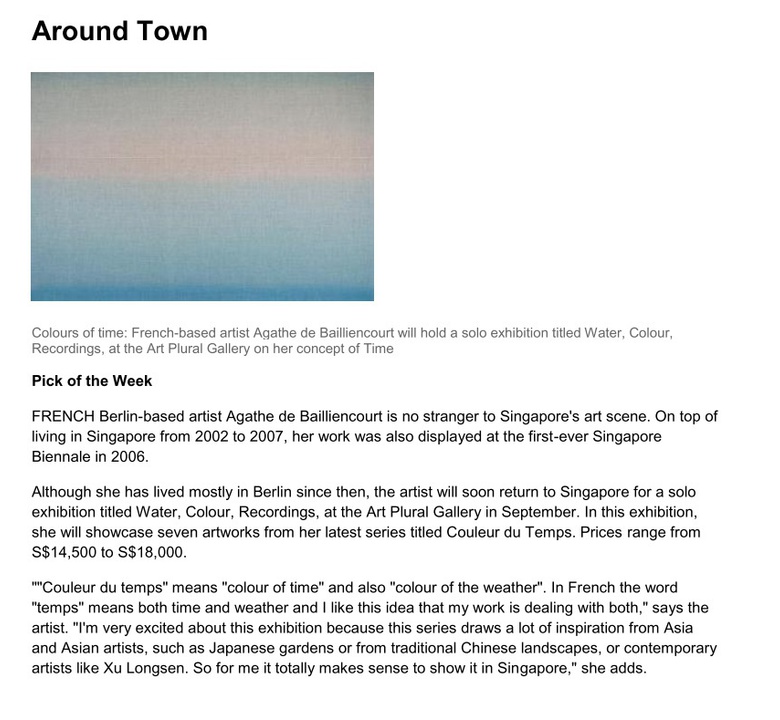 Around Town

Colours of time: French-based artist Agathe de Bailliencourt will hold a solo exhibition titled Water, Colour, Recordings, at the Art Plural Gallery on her concept of Time

Pick of the Week

FRENCH Berlin-based artist Agathe de Bailliencourt is no stranger to Singapore's art scene. On top of living in Singapore from 2002 to 2007, her work was also displayed at the first-ever Singapore Biennale in 2006.

Although she has lived mostly in Berlin since then, the artist will soon return to Singapore for a solo exhibition titled Water, Colour, Recordings, at the Art Plural Gallery in September. In this exhibition, she will showcase seven artworks from her latest series titled Couleur du Temps. Prices range from S$14,500 to S$18,000.

""Couleur du temps" means "colour of time" and also "colour of the weather". In French the word "temps" means both time and weather and I like this idea that my work is dealing with both," says the artist. "I'm very excited about this exhibition because this series draws a lot of inspiration from Asia and Asian artists, such as Japanese gardens or from traditional Chinese landscapes, or contemporary artists like Xu Longsen. So for me it totally makes sense to show it in Singapore," she adds.